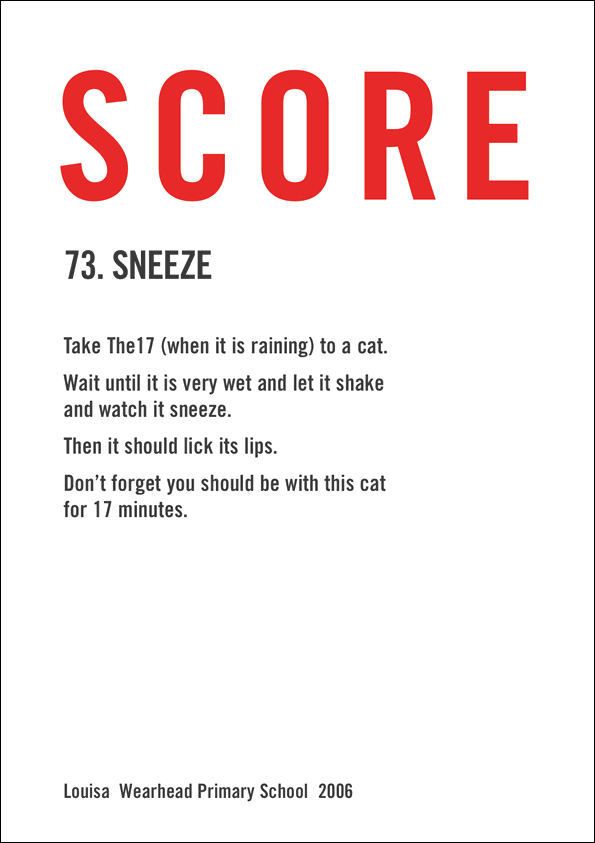 SCORE

73. SNEEZE

Take The17 (when it is raining) to a cat.

Wait until it is very wet and let it shake and watch it sneeze.

Then it should lick its lips.

Don't forget you should be with this cat for 17 minutes.

Louisa Wearhead Primary School 2006